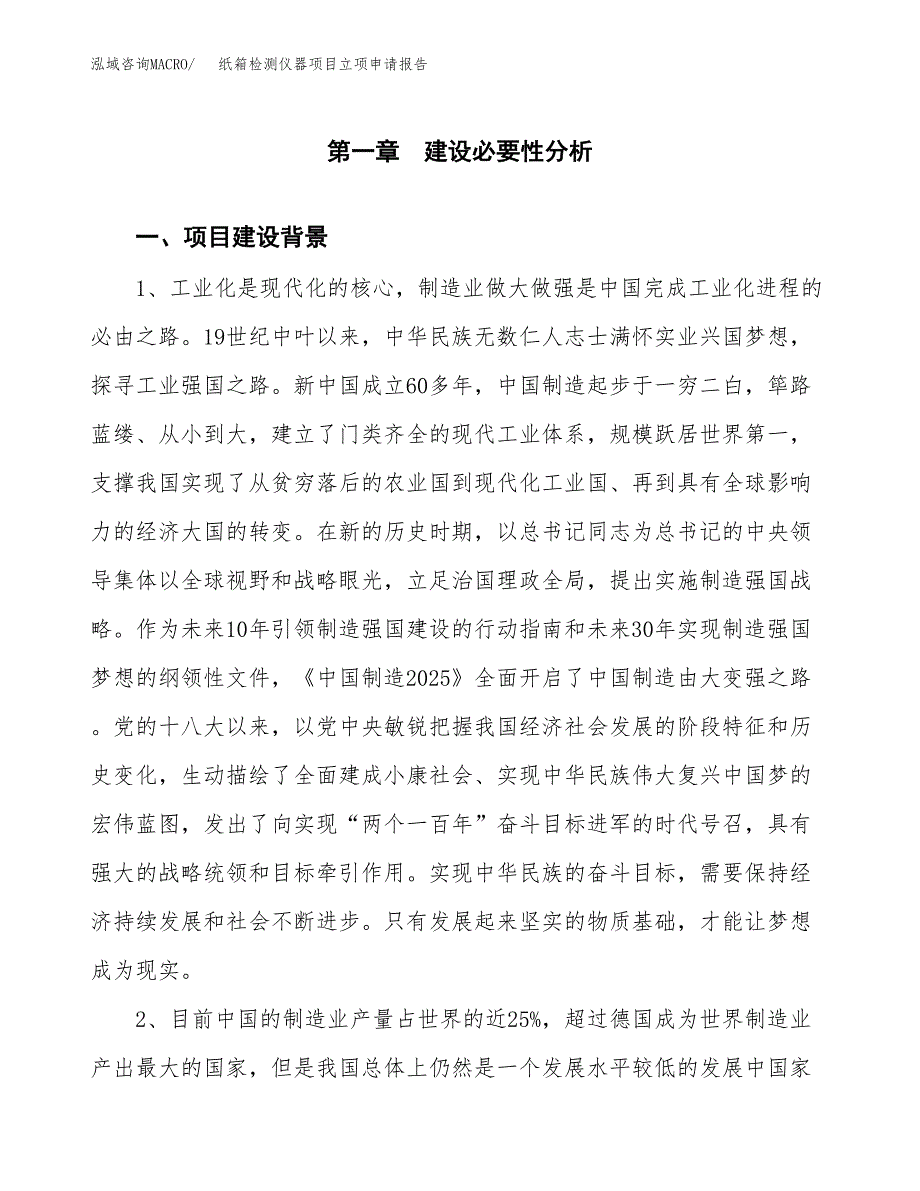 泓域咨询MACRO/　纸箱检测仪器项目立项申请报告

第一章　建设必要性分析

一、项目建设背景

1、工业化是现代化的核心，制造业做大做强是中国完成工业化进程的必由之路。19世纪中叶以来，中华民族无数仁人志士满怀实业兴国梦想，探寻工业强国之路。新中国成立60多年，中国制造起步于一穷二白，筚路蓝缕、从小到大，建立了门类齐全的现代工业体系，规模跃居世界第一，支撑我国实现了从贫穷落后的农业国到现代化工业国、再到具有全球影响力的经济大国的转变。在新的历史时期，以总书记同志为总书记的中央领导集体以全球视野和战略眼光，立足治国理政全局，提出实施制造强国战略。作为未来10年引领制造强国建设的行动指南和未来30年实现制造强国梦想的纲领性文件，《中国制造2025》全面开启了中国制造由大变强之路。党的十八大以来，以党中央敏锐把握我国经济社会发展的阶段特征和历史变化，生动描绘了全面建成小康社会、实现中华民族伟大复兴中国梦的宏伟蓝图，发出了向实现“两个一百年”奋斗目标进军的时代号召，具有强大的战略统领和目标牵引作用。实现中华民族的奋斗目标，需要保持经济持续发展和社会不断进步。只有发展起来坚实的物质基础，才能让梦想成为现实。

2、目前中国的制造业产量占世界的近25%，超过德国成为世界制造业产出最大的国家，但是我国总体上仍然是一个发展水平较低的发展中国家